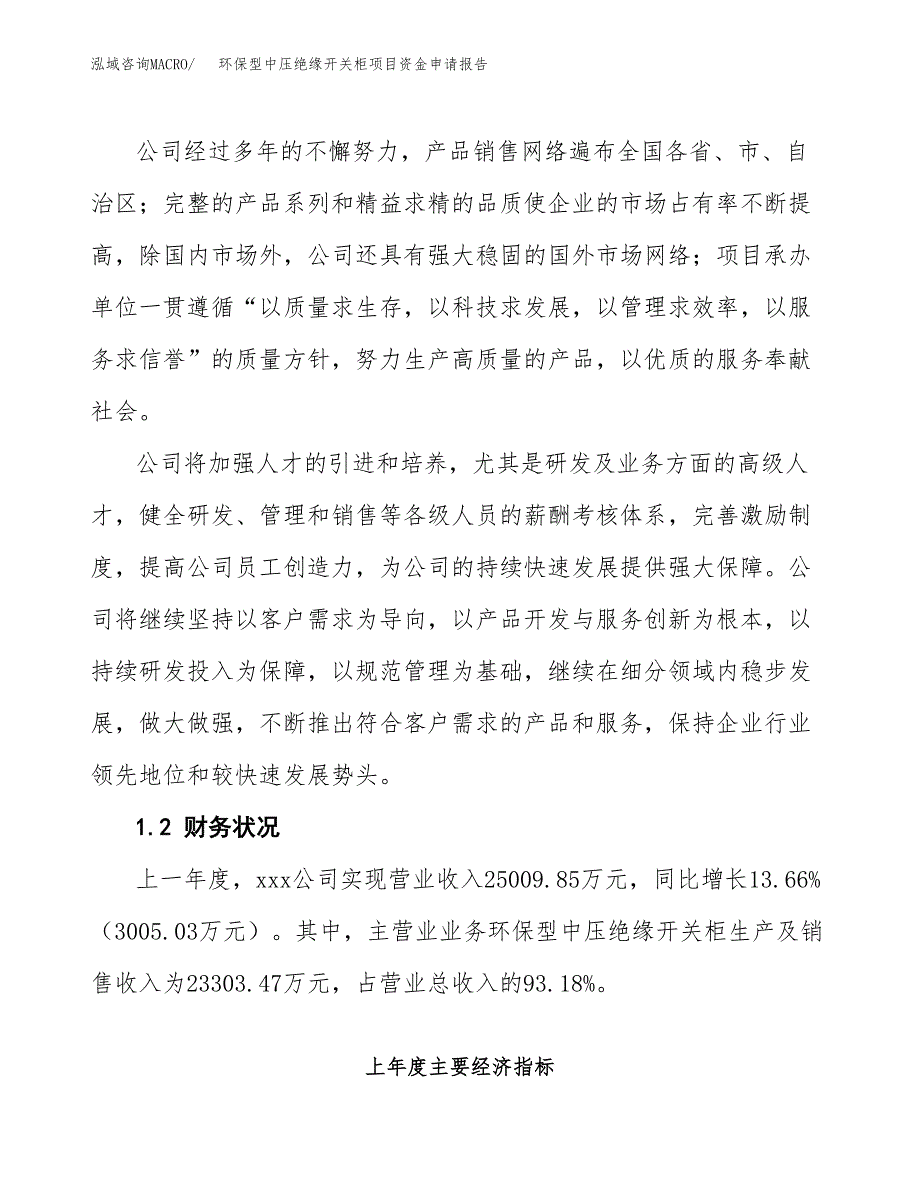 泓域咨询MACRO/　环保型中压绝缘开关柜项目资金申请报告

公司经过多年的不懈努力，产品销售网络遍布全国各省、市、自治区；完整的产品系列和精益求精的品质使企业的市场占有率不断提高，除国内市场外，公司还具有强大稳固的国外市场网络；项目承办单位一贯遵循“以质量求生存，以科技求发展，以管理求效率，以服务求信誉”的质量方针，努力生产高质量的产品，以优质的服务奉献社会。

公司将加强人才的引进和培养，尤其是研发及业务方面的高级人才，健全研发、管理和销售等各级人员的薪酬考核体系，完善激励制度，提高公司员工创造力，为公司的持续快速发展提供强大保障。公司将继续坚持以客户需求为导向，以产品开发与服务创新为根本，以持续研发投入为保障，以规范管理为基础，继续在细分领域内稳步发展，做大做强，不断推出符合客户需求的产品和服务，保持企业行业领先地位和较快速发展势头。

1.2 财务状况

上一年度，xxx公司实现营业收入25009.85万元，同比增长13.66%（3005.03万元）。其中，主营业业务环保型中压绝缘开关柜生产及销售收入为23303.47万元，占营业总收入的93.18%。

上年度主要经济指标